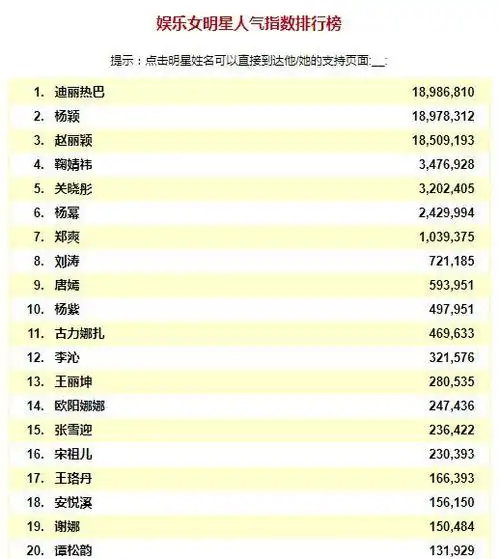 娱乐女明星人气指数排行榜

提示：点击明星姓名可以直接到达他/她的支持页面:__:

| | | |
|---|---|---|
| 1. | 迪丽热巴 | 18,986,810 |
| 2. | 杨颖 | 18,978,312 |
| 3. | 赵丽颖 | 18,509,193 |
| 4. | 鞠婧祎 | 3,476,928 |
| 5. | 关晓彤 | 3,202,405 |
| 6. | 杨幂 | 2,429,994 |
| 7. | 郑爽 | 1,039,375 |
| 8. | 刘涛 | 721,185 |
| 9. | 唐嫣 | 593,951 |
| 10. | 杨紫 | 497,951 |
| 11. | 古力娜扎 | 469,633 |
| 12. | 李沁 | 321,576 |
| 13. | 王丽坤 | 280,535 |
| 14. | 欧阳娜娜 | 247,436 |
| 15. | 张雪迎 | 236,422 |
| 16. | 宋祖儿 | 230,393 |
| 17. | 王珞丹 | 166,393 |
| 18. | 安悦溪 | 156,150 |
| 19. | 谢娜 | 150,484 |
| 20. | 谭松韵 | 131,929 |